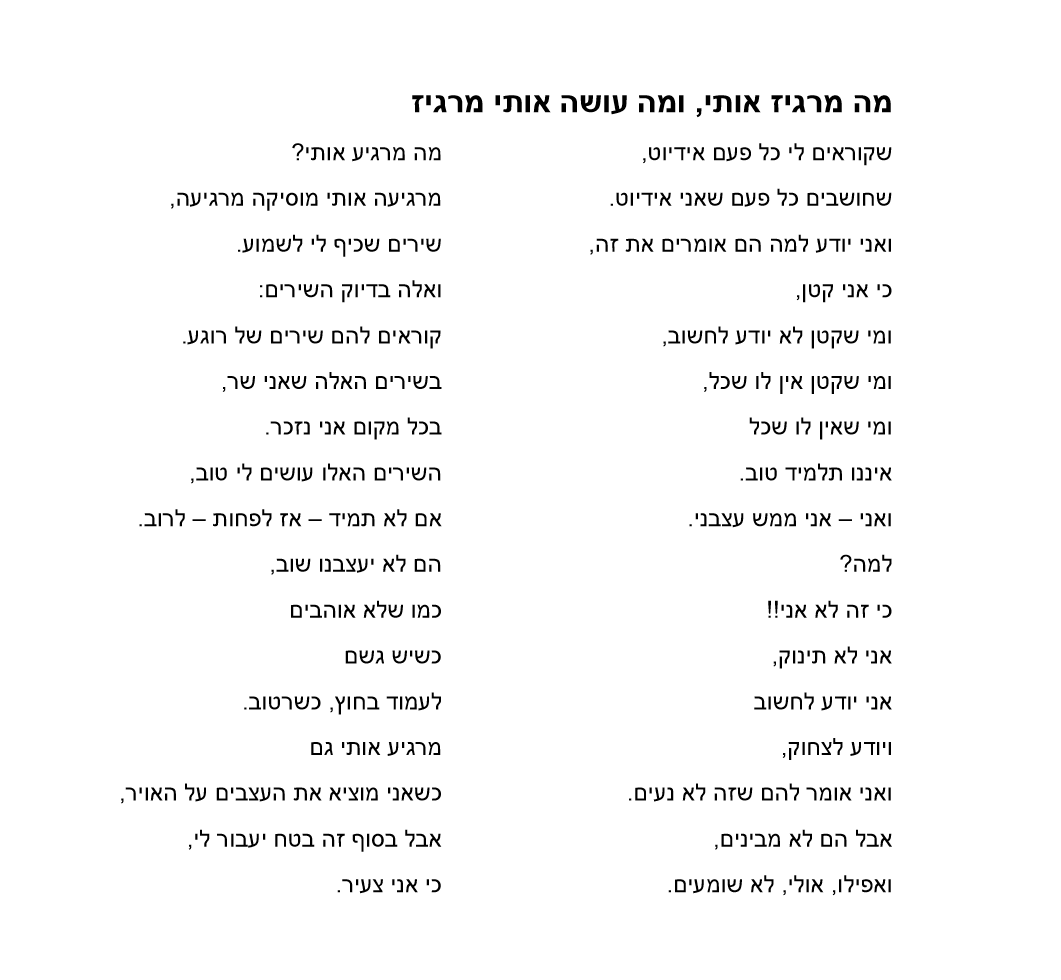 מה מרגיז אותי, ומה עושה אותי מרגיז

שקוראים לי כל פעם אידיוט,
שחושבים כל פעם שאני אידיוט.
ואני יודע למה הם אומרים את זה,
כי אני קטן,
ומי שקטן לא יודע לחשוב,
ומי שקטן אין לו שכל,
ומי שאין לו שכל
איננו תלמיד טוב.
ואני – אני ממש עצבני.
למה?
כי זה לא אני!!
אני לא תינוק,
אני יודע לחשוב
ויודע לצחוק,
ואני אומר להם שזה לא נעים.
אבל הם לא מבינים,
ואפילו, אולי, לא שומעים.

מה מרגיע אותי?
מרגיעה אותי מוסיקה מרגיעה,
שירים שכיף לי לשמוע.
ואלה בדיוק השירים:
קוראים להם שירים של רוגע.
בשירים האלה שאני שר,
בכל מקום אני נזכר.
השירים האלו עושים לי טוב,
אם לא תמיד – אז לפחות – לרוב.
הם לא יעצבנו שוב,
כמו שלא אוהבים
כשיש גשם
לעמוד בחוץ, כשרטוב.
מרגיע אותי גם
כשאני מוציא את העצבים על האויר,
אבל בסוף זה בטח יעבור לי,
כי אני צעיר.